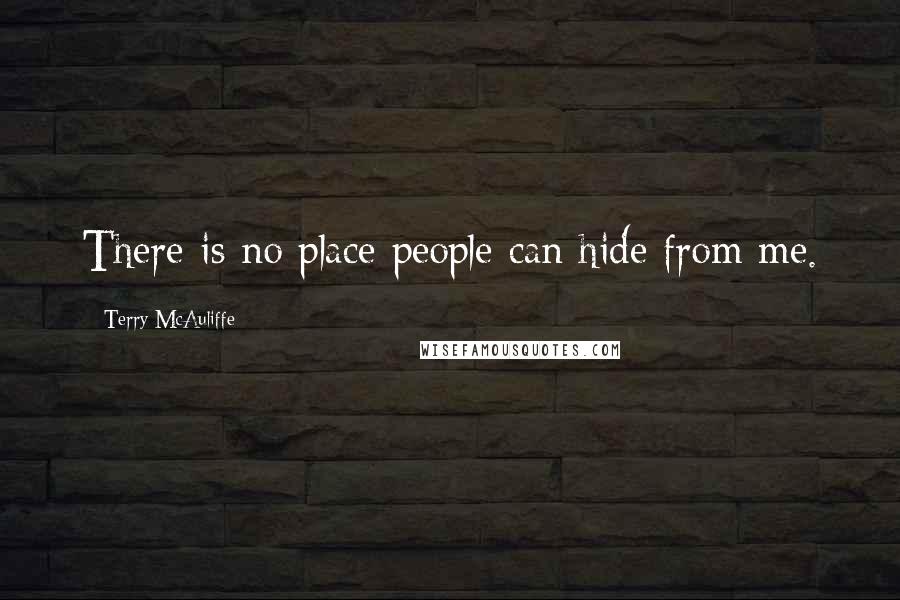 There is no place people can hide from me.

Terry McAuliffe

WISEFAMOUSQUOTES.COM